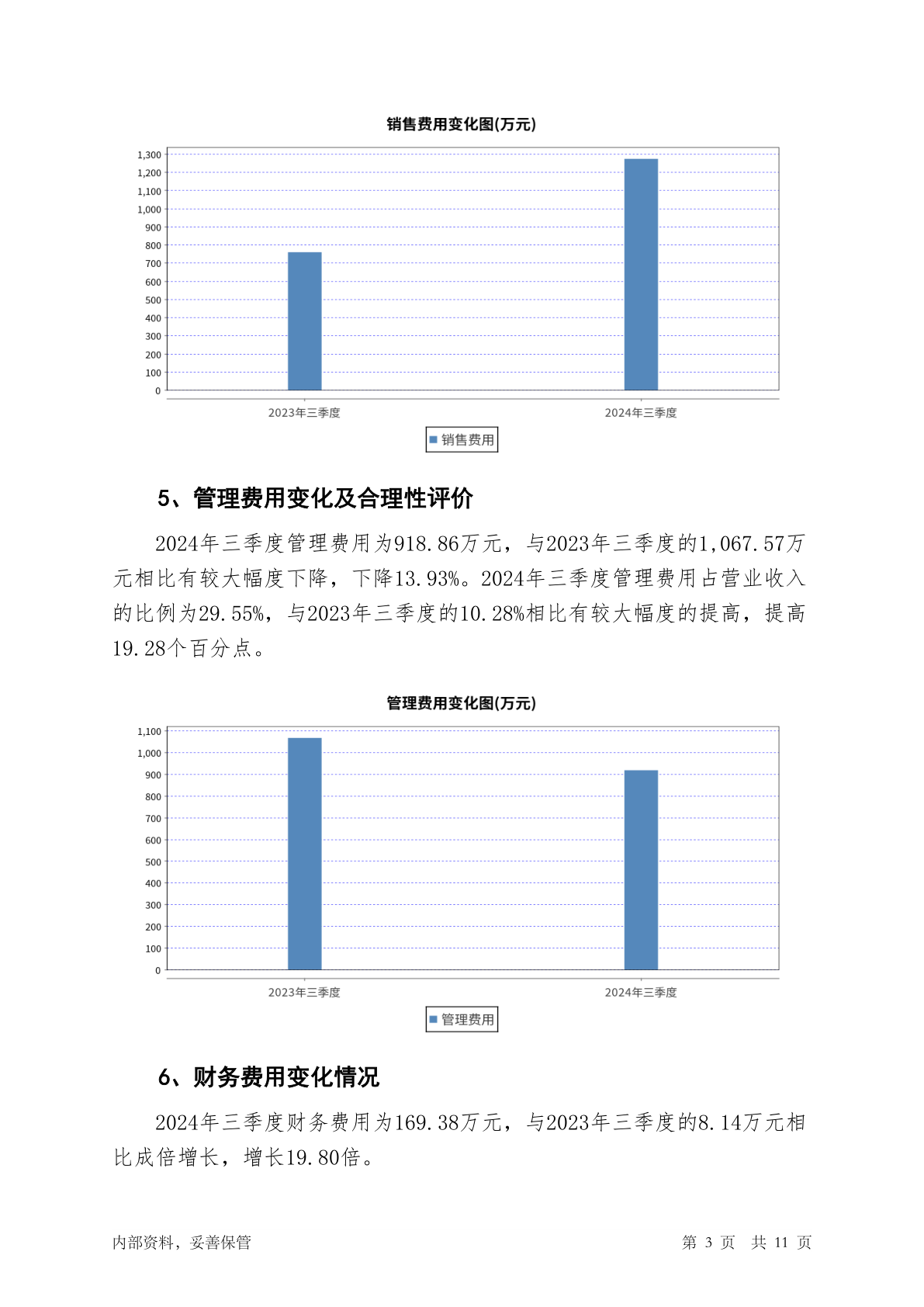 销售费用变化图(万元)

1,300
1,200
1,100
1,000
900
800
700
600
500
400
300
200
100
0

2023年三季度
2024年三季度

销售费用

5、管理费用变化及合理性评价

2024年三季度管理费用为918.86万元，与2023年三季度的1,067.57万元相比有较大幅度下降，下降13.93%。2024年三季度管理费用占营业收入的比例为29.55%，与2023年三季度的10.28%相比有较大幅度的提高，提高19.28个百分点。

管理费用变化图(万元)

1,100
1,000
900
800
700
600
500
400
300
200
100
0

2023年三季度
2024年三季度

管理费用

6、财务费用变化情况

2024年三季度财务费用为169.38万元，与2023年三季度的8.14万元相比成倍增长，增长19.80倍。

内部资料，妥善保管

第 3 页 共 11 页